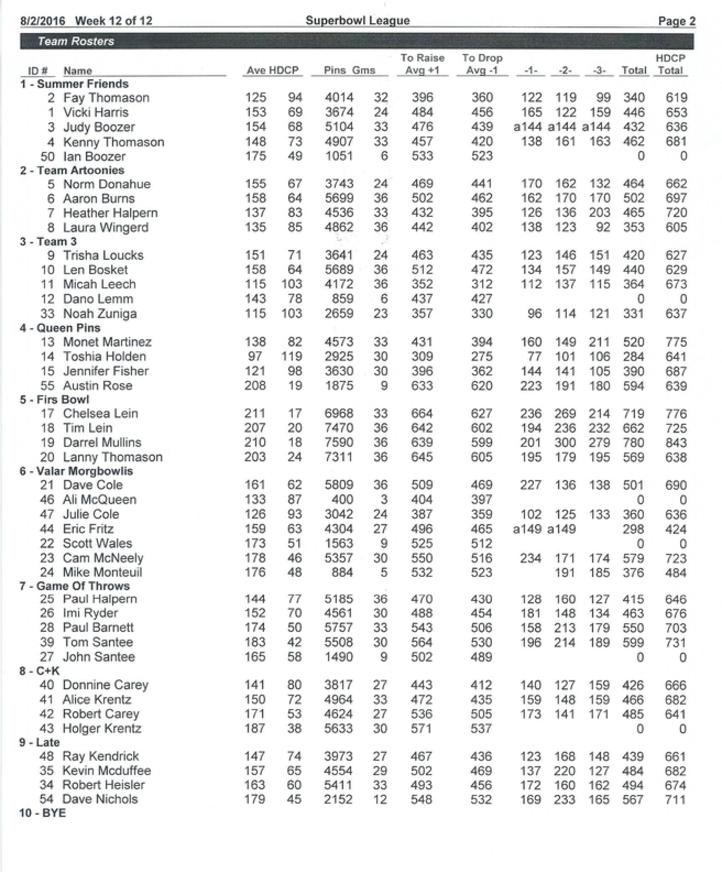 8/2/2016 Week 12 of 12 Superbowl League Page 2

Team Rosters

| ID # | Name | Ave | HDCP | Pins | Gms | To Raise Avg +1 | To Drop Avg -1 | -1- | -2- | -3- | Total | HDCP Total |
|---|---|---|---|---|---|---|---|---|---|---|---|---|
| 1 - Summer Friends | | | | | | | | | | | | |
| 2 | Fay Thomason | 125 | 94 | 4014 | 32 | 396 | 360 | 122 | 119 | 99 | 340 | 619 |
| 1 | Vicki Harris | 153 | 69 | 3674 | 24 | 484 | 456 | 165 | 122 | 159 | 446 | 653 |
| 3 | Judy Boozer | 154 | 68 | 5104 | 33 | 476 | 439 | a144 | a144 | a144 | 432 | 636 |
| 4 | Kenny Thomason | 148 | 73 | 4907 | 33 | 457 | 420 | 138 | 161 | 163 | 462 | 681 |
| 50 | Ian Boozer | 175 | 49 | 1051 | 6 | 533 | 523 | | | | 0 | 0 |
| 2 - Team Artoonies | | | | | | | | | | | | |
| 5 | Norm Donahue | 155 | 67 | 3743 | 24 | 469 | 441 | 170 | 162 | 132 | 464 | 662 |
| 6 | Aaron Burns | 158 | 64 | 5699 | 36 | 502 | 462 | 162 | 170 | 170 | 502 | 697 |
| 7 | Heather Halpern | 137 | 83 | 4536 | 33 | 432 | 395 | 126 | 136 | 203 | 465 | 720 |
| 8 | Laura Wingerd | 135 | 85 | 4862 | 36 | 442 | 402 | 138 | 123 | 92 | 353 | 605 |
| 3 - Team 3 | | | | | | | | | | | | |
| 9 | Trisha Loucks | 151 | 71 | 3641 | 24 | 463 | 435 | 123 | 146 | 151 | 420 | 627 |
| 10 | Len Bosket | 158 | 64 | 5689 | 36 | 512 | 472 | 134 | 157 | 149 | 440 | 629 |
| 11 | Micah Leech | 115 | 103 | 4172 | 36 | 352 | 312 | 112 | 137 | 115 | 364 | 673 |
| 12 | Dano Lemm | 143 | 78 | 859 | 6 | 437 | 427 | | | | 0 | 0 |
| 33 | Noah Zuniga | 115 | 103 | 2659 | 23 | 357 | 330 | 96 | 114 | 121 | 331 | 637 |
| 4 - Queen Pins | | | | | | | | | | | | |
| 13 | Monet Martinez | 138 | 82 | 4573 | 33 | 431 | 394 | 160 | 149 | 211 | 520 | 775 |
| 14 | Toshia Holden | 97 | 119 | 2925 | 30 | 309 | 275 | 77 | 101 | 106 | 284 | 641 |
| 15 | Jennifer Fisher | 121 | 98 | 3630 | 30 | 396 | 362 | 144 | 141 | 105 | 390 | 687 |
| 55 | Austin Rose | 208 | 19 | 1875 | 9 | 633 | 620 | 223 | 191 | 180 | 594 | 639 |
| 5 - Firs Bowl | | | | | | | | | | | | |
| 17 | Chelsea Lein | 211 | 17 | 6968 | 33 | 664 | 627 | 236 | 269 | 214 | 719 | 776 |
| 18 | Tim Lein | 207 | 20 | 7470 | 36 | 642 | 602 | 194 | 236 | 232 | 662 | 725 |
| 19 | Darrel Mullins | 210 | 18 | 7590 | 36 | 639 | 599 | 201 | 300 | 279 | 780 | 843 |
| 20 | Lanny Thomason | 203 | 24 | 7311 | 36 | 645 | 605 | 195 | 179 | 195 | 569 | 638 |
| 6 - Valar Morgbowlis | | | | | | | | | | | | |
| 21 | Dave Cole | 161 | 62 | 5809 | 36 | 509 | 469 | 227 | 136 | 138 | 501 | 690 |
| 46 | Ali McQueen | 133 | 87 | 400 | 3 | 404 | 397 | | | | 0 | 0 |
| 47 | Julie Cole | 126 | 93 | 3042 | 24 | 387 | 359 | 102 | 125 | 133 | 360 | 636 |
| 44 | Eric Fritz | 159 | 63 | 4304 | 27 | 496 | 465 | a149 | a149 | | 298 | 424 |
| 22 | Scott Wales | 173 | 51 | 1563 | 9 | 525 | 512 | | | | 0 | 0 |
| 23 | Cam McNeely | 178 | 46 | 5357 | 30 | 550 | 516 | 234 | 171 | 174 | 579 | 723 |
| 24 | Mike Monteuil | 176 | 48 | 884 | 5 | 532 | 523 | | 191 | 185 | 376 | 484 |
| 7 - Game Of Throws | | | | | | | | | | | | |
| 25 | Paul Halpern | 144 | 77 | 5185 | 36 | 470 | 430 | 128 | 160 | 127 | 415 | 646 |
| 26 | Imi Ryder | 152 | 70 | 4561 | 30 | 488 | 454 | 181 | 148 | 134 | 463 | 676 |
| 28 | Paul Barnett | 174 | 50 | 5757 | 33 | 543 | 506 | 158 | 213 | 179 | 550 | 703 |
| 39 | Tom Santee | 183 | 42 | 5508 | 30 | 564 | 530 | 196 | 214 | 189 | 599 | 731 |
| 27 | John Santee | 165 | 58 | 1490 | 9 | 502 | 489 | | | | 0 | 0 |
| 8 - C+K | | | | | | | | | | | | |
| 40 | Donnine Carey | 141 | 80 | 3817 | 27 | 443 | 412 | 140 | 127 | 159 | 426 | 666 |
| 41 | Alice Krentz | 150 | 72 | 4964 | 33 | 472 | 435 | 159 | 148 | 159 | 466 | 682 |
| 42 | Robert Carey | 171 | 53 | 4624 | 27 | 536 | 505 | 173 | 141 | 171 | 485 | 641 |
| 43 | Holger Krentz | 187 | 38 | 5633 | 30 | 571 | 537 | | | | 0 | 0 |
| 9 - Late | | | | | | | | | | | | |
| 48 | Ray Kendrick | 147 | 74 | 3973 | 27 | 467 | 436 | 123 | 168 | 148 | 439 | 661 |
| 35 | Kevin Mcduffee | 157 | 65 | 4554 | 29 | 502 | 469 | 137 | 220 | 127 | 484 | 682 |
| 34 | Robert Heisler | 163 | 60 | 5411 | 33 | 493 | 456 | 172 | 160 | 162 | 494 | 674 |
| 54 | Dave Nichols | 179 | 45 | 2152 | 12 | 548 | 532 | 169 | 233 | 165 | 567 | 711 |
| 10 - BYE | | | | | | | | | | | | |